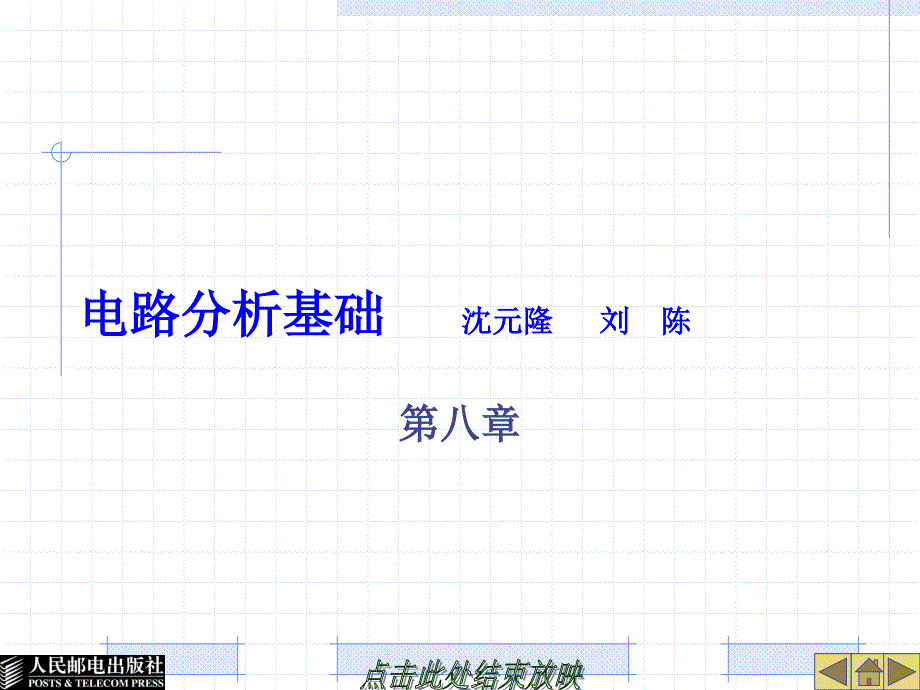 电路分析基础 沈元隆 刘 陈

第八章

人民邮电出版社
POSTS & TELECOM PRESS

点击此处结束放映